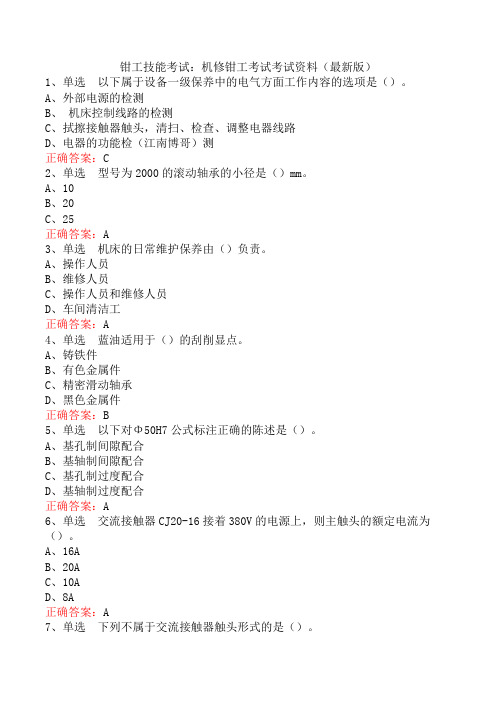 钳工技能考试：机修钳工考试考试资料（最新版）

1、单选　以下属于设备一级保养中的电气方面工作内容的选项是（）。
A、外部电源的检测
B、 机床控制线路的检测
C、拭擦接触器触头，清扫、检查、调整电器线路
D、电器的功能检（江南博哥）测
正确答案：C

2、单选　型号为2000的滚动轴承的小径是（）mm。
A、10
B、20
C、25
正确答案：A

3、单选　机床的日常维护保养由（）负责。
A、操作人员
B、维修人员
C、操作人员和维修人员
D、车间清洁工
正确答案：A

4、单选　蓝油适用于（）的刮削显点。
A、铸铁件
B、有色金属件
C、精密滑动轴承
D、黑色金属件
正确答案：B

5、单选　以下对Φ50H7公式标注正确的陈述是（）。
A、基孔制间隙配合
B、基轴制间隙配合
C、基孔制过度配合
D、基轴制过度配合
正确答案：A

6、单选　交流接触器CJ20-16接着380V的电源上，则主触头的额定电流为（）。
A、16A
B、20A
C、10A
D、8A
正确答案：A

7、单选　下列不属于交流接触器触头形式的是（）。